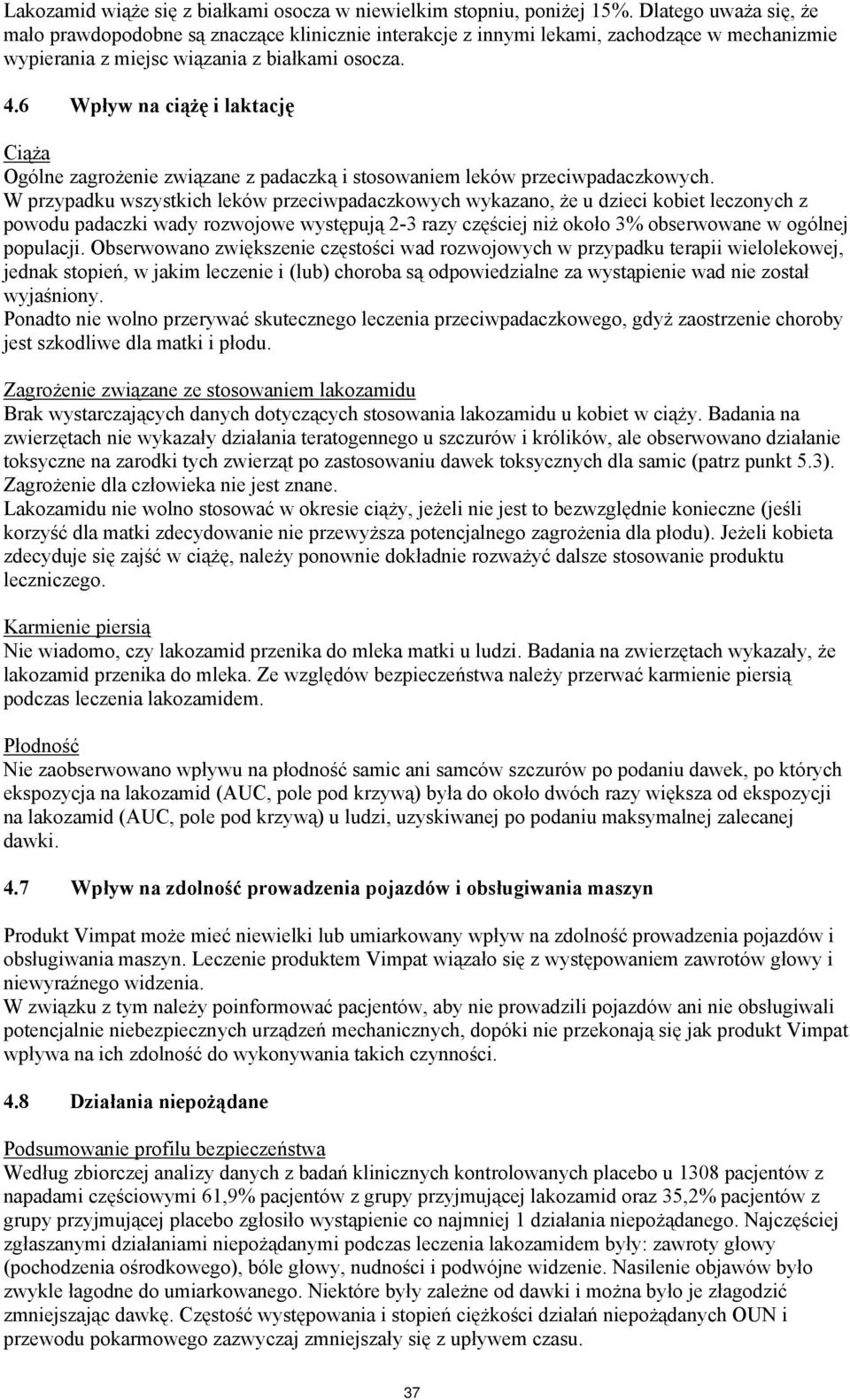 Lakozamid wiąże się z białkami osocza w niewielkim stopniu, poniżej 15%. Dlatego uważa się, że mało prawdopodobne są znaczące klinicznie interakcje z innymi lekami, zachodzące w mechanizmie wypierania z miejsc wiązania z białkami osocza.

4.6 Wpływ na ciążę i laktację

Ciąża
Ogólne zagrożenie związane z padaczką i stosowaniem leków przeciwpadaczkowych.
W przypadku wszystkich leków przeciwpadaczkowych wykazano, że u dzieci kobiet leczonych z powodu padaczki wady rozwojowe występują 2-3 razy częściej niż około 3% obserwowane w ogólnej populacji. Obserwowano zwiększenie częstości wad rozwojowych w przypadku terapii wielolekowej, jednak stopień, w jakim leczenie i (lub) choroba są odpowiedzialne za wystąpienie wad nie został wyjaśniony.
Ponadto nie wolno przerywać skutecznego leczenia przeciwpadaczkowego, gdyż zaostrzenie choroby jest szkodliwe dla matki i płodu.

Zagrożenie związane ze stosowaniem lakozamidu
Brak wystarczających danych dotyczących stosowania lakozamidu u kobiet w ciąży. Badania na zwierzętach nie wykazały działania teratogennego u szczurów i królików, ale obserwowano działanie toksyczne na zarodki tych zwierząt po zastosowaniu dawek toksycznych dla samic (patrz punkt 5.3). Zagrożenie dla człowieka nie jest znane.
Lakozamidu nie wolno stosować w okresie ciąży, jeżeli nie jest to bezwzględnie konieczne (jeśli korzyść dla matki zdecydowanie nie przewyższa potencjalnego zagrożenia dla płodu). Jeżeli kobieta zdecyduje się zajść w ciążę, należy ponownie dokładnie rozważyć dalsze stosowanie produktu leczniczego.

Karmienie piersią
Nie wiadomo, czy lakozamid przenika do mleka matki u ludzi. Badania na zwierzętach wykazały, że lakozamid przenika do mleka. Ze względów bezpieczeństwa należy przerwać karmienie piersią podczas leczenia lakozamidem.

Płodność
Nie zaobserwowano wpływu na płodność samic ani samców szczurów po podaniu dawek, po których ekspozycja na lakozamid (AUC, pole pod krzywą) była do około dwóch razy większa od ekspozycji na lakozamid (AUC, pole pod krzywą) u ludzi, uzyskiwanej po podaniu maksymalnej zalecanej dawki.

4.7 Wpływ na zdolność prowadzenia pojazdów i obsługiwania maszyn

Produkt Vimpat może mieć niewielki lub umiarkowany wpływ na zdolność prowadzenia pojazdów i obsługiwania maszyn. Leczenie produktem Vimpat wiązało się z występowaniem zawrotów głowy i niewyraźnego widzenia.
W związku z tym należy poinformować pacjentów, aby nie prowadzili pojazdów ani nie obsługiwali potencjalnie niebezpiecznych urządzeń mechanicznych, dopóki nie przekonają się jak produkt Vimpat wpływa na ich zdolność do wykonywania takich czynności.

4.8 Działania niepożądane

Podsumowanie profilu bezpieczeństwa
Według zbiorczej analizy danych z badań klinicznych kontrolowanych placebo u 1308 pacjentów z napadami częściowymi 61,9% pacjentów z grupy przyjmującej lakozamid oraz 35,2% pacjentów z grupy przyjmującej placebo zgłosiło wystąpienie co najmniej 1 działania niepożądanego. Najczęściej zgłaszanymi działaniami niepożądanymi podczas leczenia lakozamidem były: zawroty głowy (pochodzenia ośrodkowego), bóle głowy, nudności i podwójne widzenie. Nasilenie objawów było zwykle łagodne do umiarkowanego. Niektóre były zależne od dawki i można było je złagodzić zmniejszając dawkę. Częstość występowania i stopień ciężkości działań niepożądanych OUN i przewodu pokarmowego zazwyczaj zmniejszały się z upływem czasu.

37